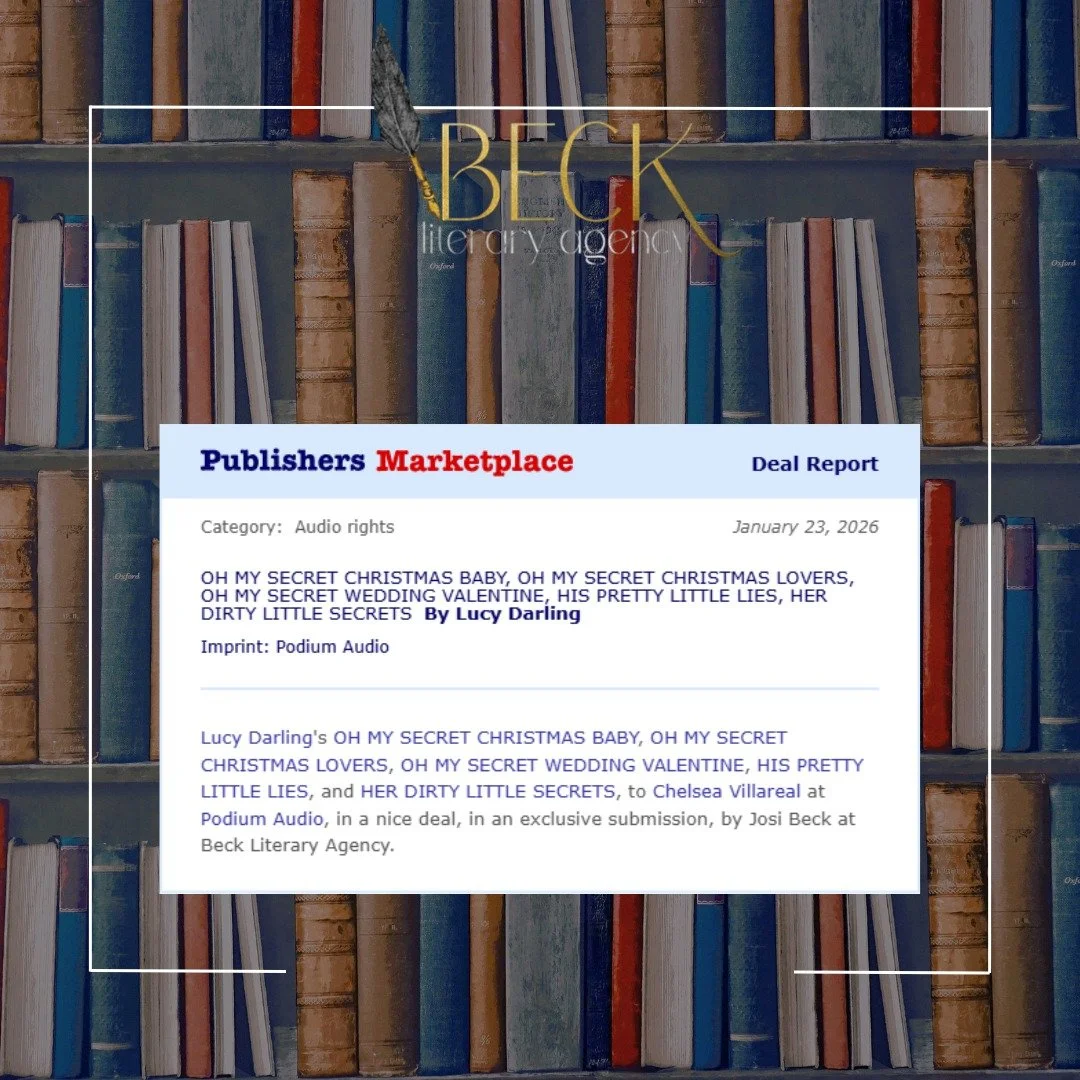 BECK
literary agency

Publishers Marketplace

Deal Report

Category: Audio rights

January 23, 2026

OH MY SECRET CHRISTMAS BABY, OH MY SECRET CHRISTMAS LOVERS, OH MY SECRET WEDDING VALENTINE, HIS PRETTY LITTLE LIES, HER DIRTY LITTLE SECRETS By Lucy Darling

Imprint: Podium Audio

Lucy Darling's OH MY SECRET CHRISTMAS BABY, OH MY SECRET CHRISTMAS LOVERS, OH MY SECRET WEDDING VALENTINE, HIS PRETTY LITTLE LIES, and HER DIRTY LITTLE SECRETS, to Chelsea Villareal at Podium Audio, in a nice deal, in an exclusive submission, by Josi Beck at Beck Literary Agency.